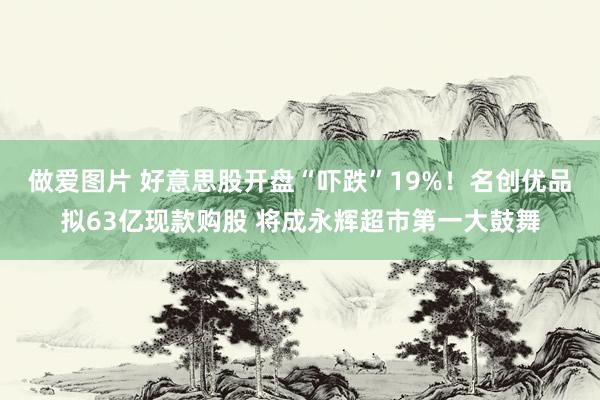 做爱图片 好意思股开盘“吓跌”19%！名创优品拟63亿现款购股 将成永辉超市第一大鼓舞